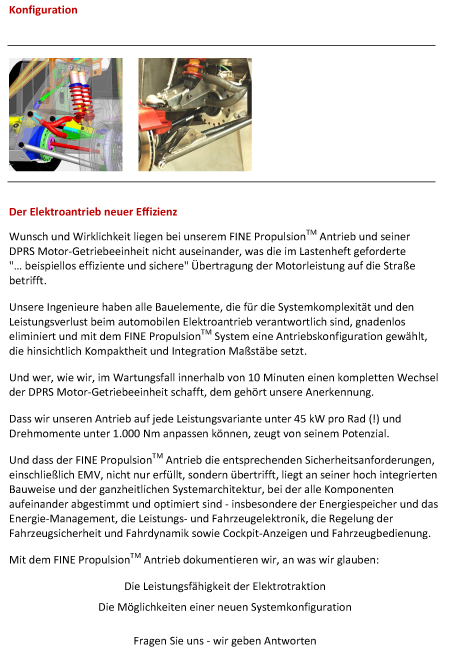 Konfiguration

Der Elektroantrieb neuer Effizienz

Wunsch und Wirklichkeit liegen bei unserem FINE Propulsion$^{TM}$ Antrieb und seiner DPRS Motor-Getriebeeinheit nicht auseinander, was die im Lastenheft geforderte "... beispiellos effiziente und sichere" Übertragung der Motorleistung auf die Straße betrifft.

Unsere Ingenieure haben alle Bauelemente, die für die Systemkomplexität und den Leistungsverlust beim automobilen Elektroantrieb verantwortlich sind, gnadenlos eliminiert und mit dem FINE Propulsion$^{TM}$ System eine Antriebskonfiguration gewählt, die hinsichtlich Kompaktheit und Integration Maßstäbe setzt.

Und wer, wie wir, im Wartungsfall innerhalb von 10 Minuten einen kompletten Wechsel der DPRS Motor-Getriebeeinheit schafft, dem gehört unsere Anerkennung.

Dass wir unseren Antrieb auf jede Leistungsvariante unter 45 kW pro Rad (!) und Drehmomente unter 1.000 Nm anpassen können, zeugt von seinem Potenzial.

Und dass der FINE Propulsion$^{TM}$ Antrieb die entsprechenden Sicherheitsanforderungen, einschließlich EMV, nicht nur erfüllt, sondern übertrifft, liegt an seiner hoch integrierten Bauweise und der ganzheitlichen Systemarchitektur, bei der alle Komponenten aufeinander abgestimmt und optimiert sind - insbesondere der Energiespeicher und das Energie-Management, die Leistungs- und Fahrzeugelektronik, die Regelung der Fahrzeugsicherheit und Fahrdynamik sowie Cockpit-Anzeigen und Fahrzeugbedienung.

Mit dem FINE Propulsion$^{TM}$ Antrieb dokumentieren wir, an was wir glauben:

Die Leistungsfähigkeit der Elektrotraktion

Die Möglichkeiten einer neuen Systemkonfiguration

Fragen Sie uns - wir geben Antworten